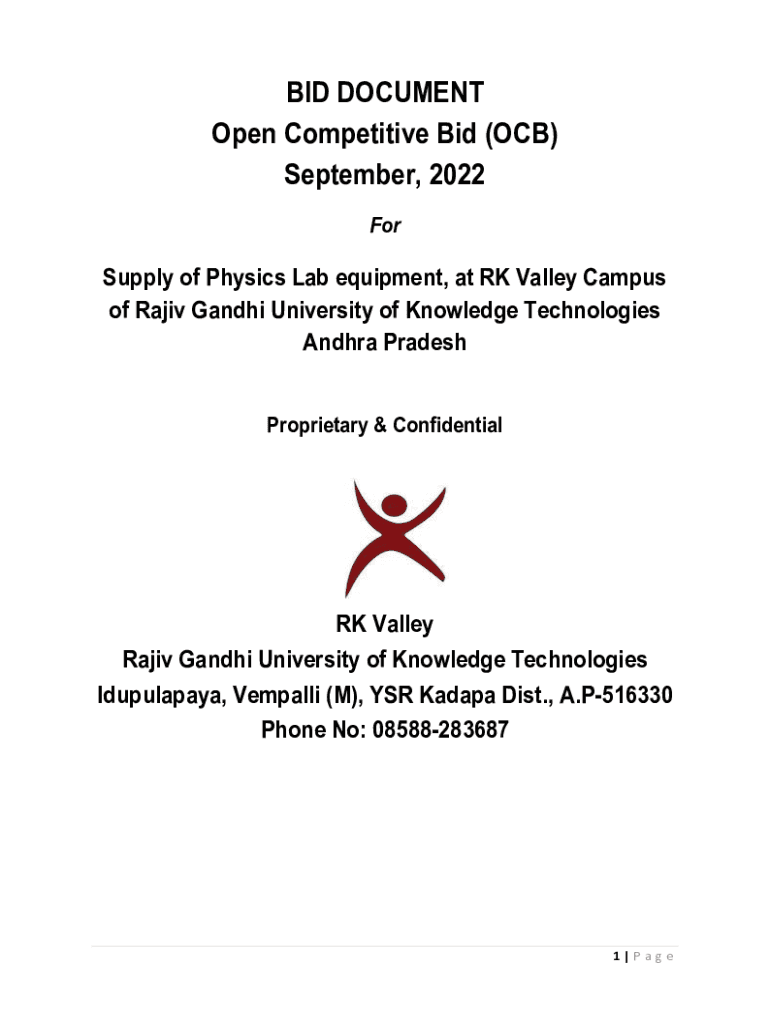 BID DOCUMENT
Open Competitive Bid (OCB)
September, 2022

For

Supply of Physics Lab equipment, at RK Valley Campus of Rajiv Gandhi University of Knowledge Technologies Andhra Pradesh

Proprietary & Confidential

RK Valley
Rajiv Gandhi University of Knowledge Technologies
Idupulapaya, Vempalli (M), YSR Kadapa Dist., A.P-516330
Phone No: 08588-283687

1 | Page